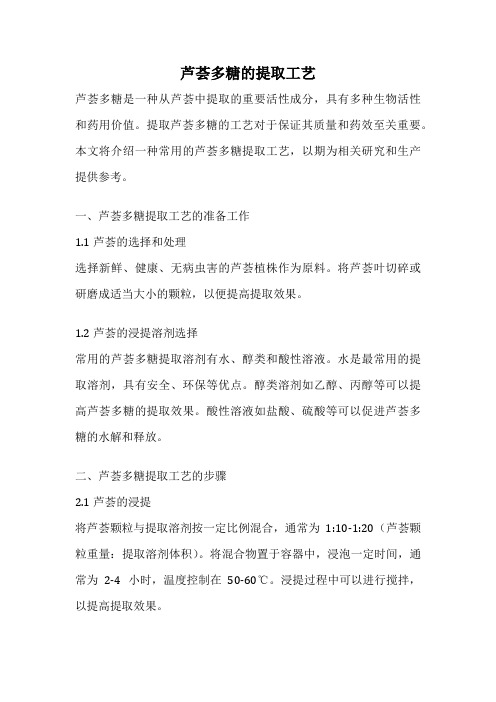 芦荟多糖的提取工艺

芦荟多糖是一种从芦荟中提取的重要活性成分，具有多种生物活性和药用价值。提取芦荟多糖的工艺对于保证其质量和药效至关重要。本文将介绍一种常用的芦荟多糖提取工艺，以期为相关研究和生产提供参考。

一、芦荟多糖提取工艺的准备工作

1.1 芦荟的选择和处理

选择新鲜、健康、无病虫害的芦荟植株作为原料。将芦荟叶切碎或研磨成适当大小的颗粒，以便提高提取效果。

1.2 芦荟的浸提溶剂选择

常用的芦荟多糖提取溶剂有水、醇类和酸性溶液。水是最常用的提取溶剂，具有安全、环保等优点。醇类溶剂如乙醇、丙醇等可以提高芦荟多糖的提取效果。酸性溶液如盐酸、硫酸等可以促进芦荟多糖的水解和释放。

二、芦荟多糖提取工艺的步骤

2.1 芦荟的浸提

将芦荟颗粒与提取溶剂按一定比例混合，通常为 1:10-1:20（芦荟颗粒重量：提取溶剂体积）。将混合物置于容器中，浸泡一定时间，通常为 2-4 小时，温度控制在 50-60℃。浸提过程中可以进行搅拌，以提高提取效果。